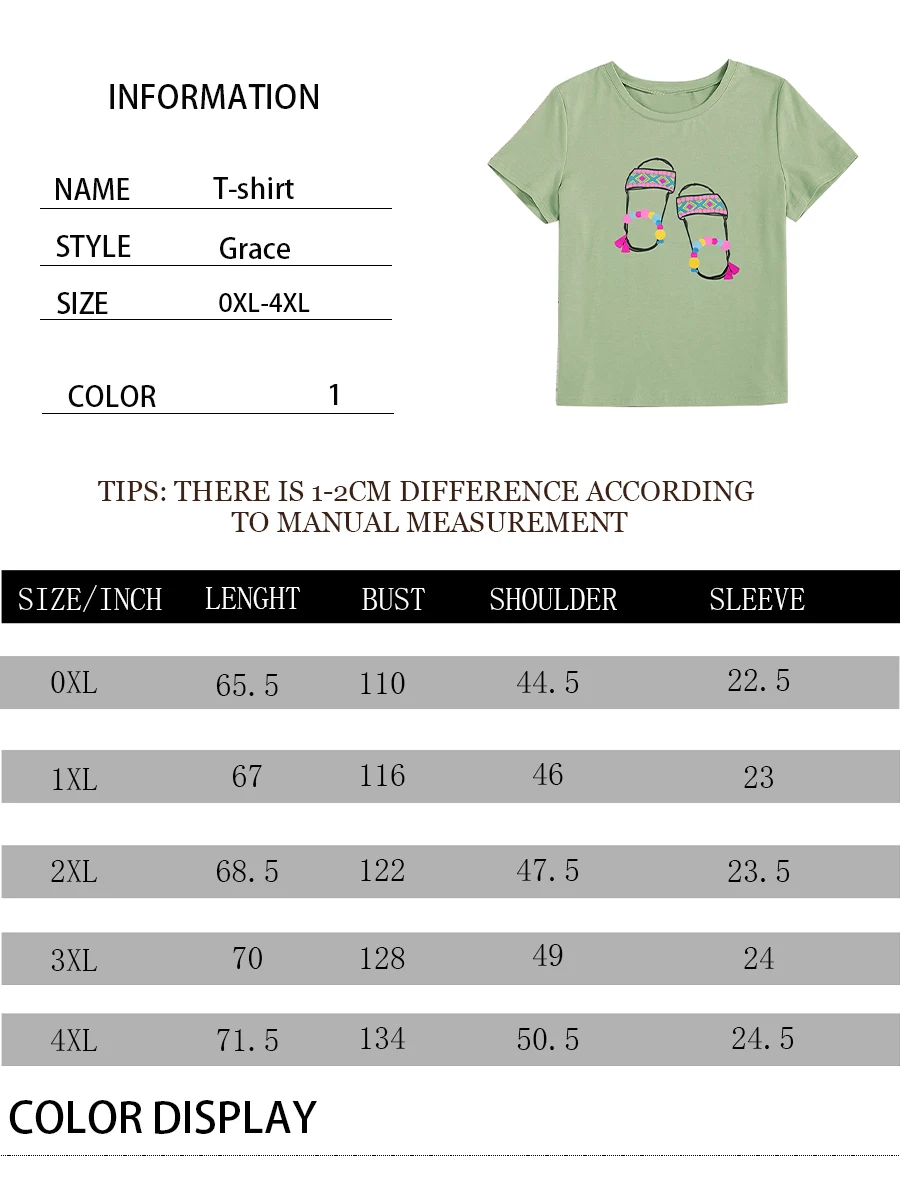 INFORMATION

NAME T-shirt
STYLE Grace
SIZE 0XL-4XL
COLOR 1

TIPS: THERE IS 1-2CM DIFFERENCE ACCORDING TO MANUAL MEASUREMENT

| SIZE/INCH | LENGHT | BUST | SHOULDER | SLEEVE |
|---|---|---|---|---|
| 0XL | 65.5 | 110 | 44.5 | 22.5 |
| 1XL | 67 | 116 | 46 | 23 |
| 2XL | 68.5 | 122 | 47.5 | 23.5 |
| 3XL | 70 | 128 | 49 | 24 |
| 4XL | 71.5 | 134 | 50.5 | 24.5 |

COLOR DISPLAY